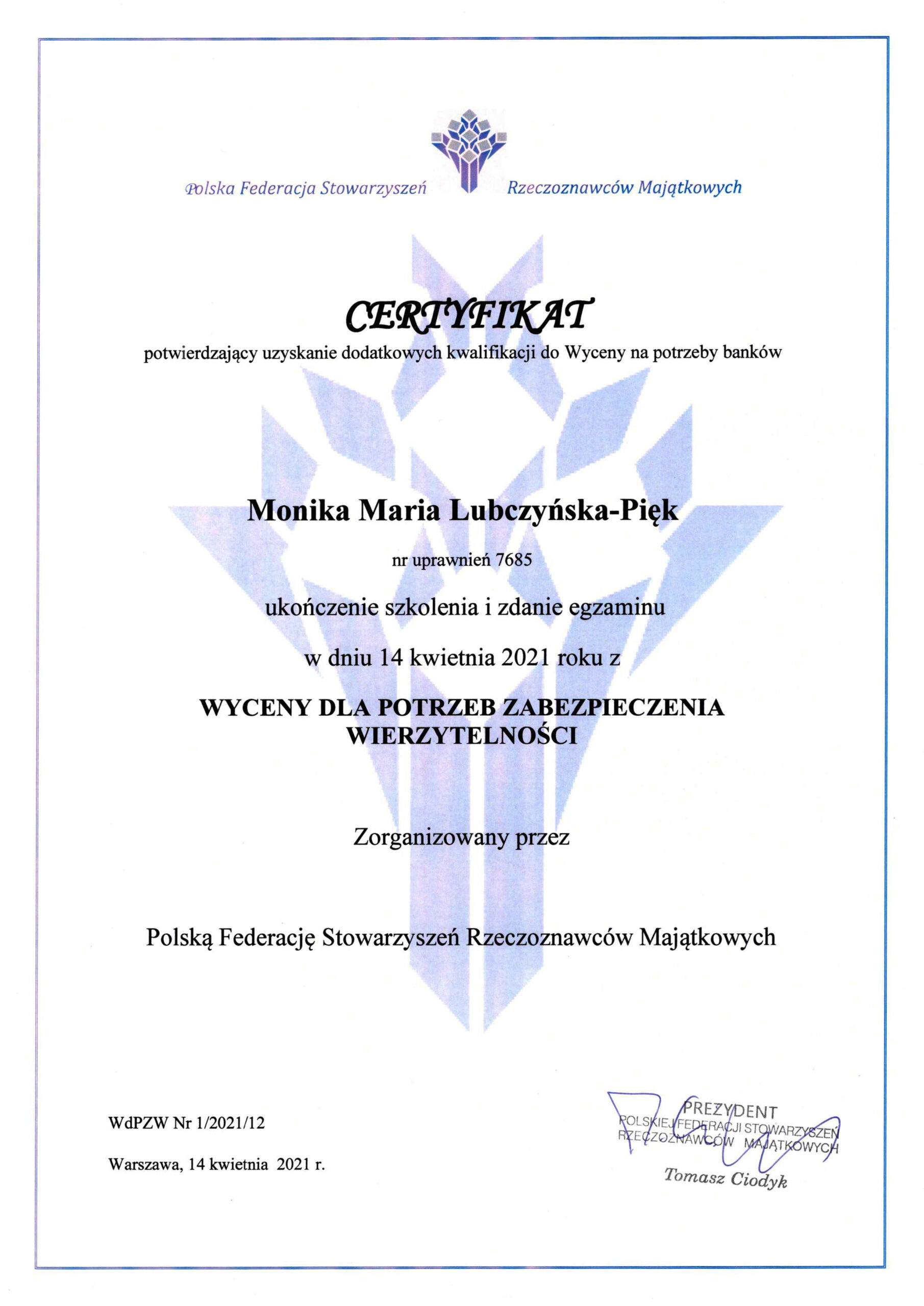 Polska Federacja Stowarzyszeń Rzeczoznawców Majątkowych

CERTYFIKAT

potwierdzający uzyskanie dodatkowych kwalifikacji do Wyceny na potrzeby banków

Monika Maria Lubczyńska-Pięk

nr uprawnień 7685

ukończenie szkolenia i zdanie egzaminu

w dniu 14 kwietnia 2021 roku z

WYCENY DLA POTRZEB ZABEZPIECZENIA WIERZYTELNOŚCI

Zorganizowany przez

Polską Federację Stowarzyszeń Rzeczoznawców Majątkowych

WdPZW Nr 1/2021/12

Warszawa, 14 kwietnia 2021 r.

PREZYDENT
POLSKIEJ FEDERACJI STOWARZYSZEŃ
RZECZOZNAWCÓW MAJĄTKOWYCH
Tomasz Ciodyk